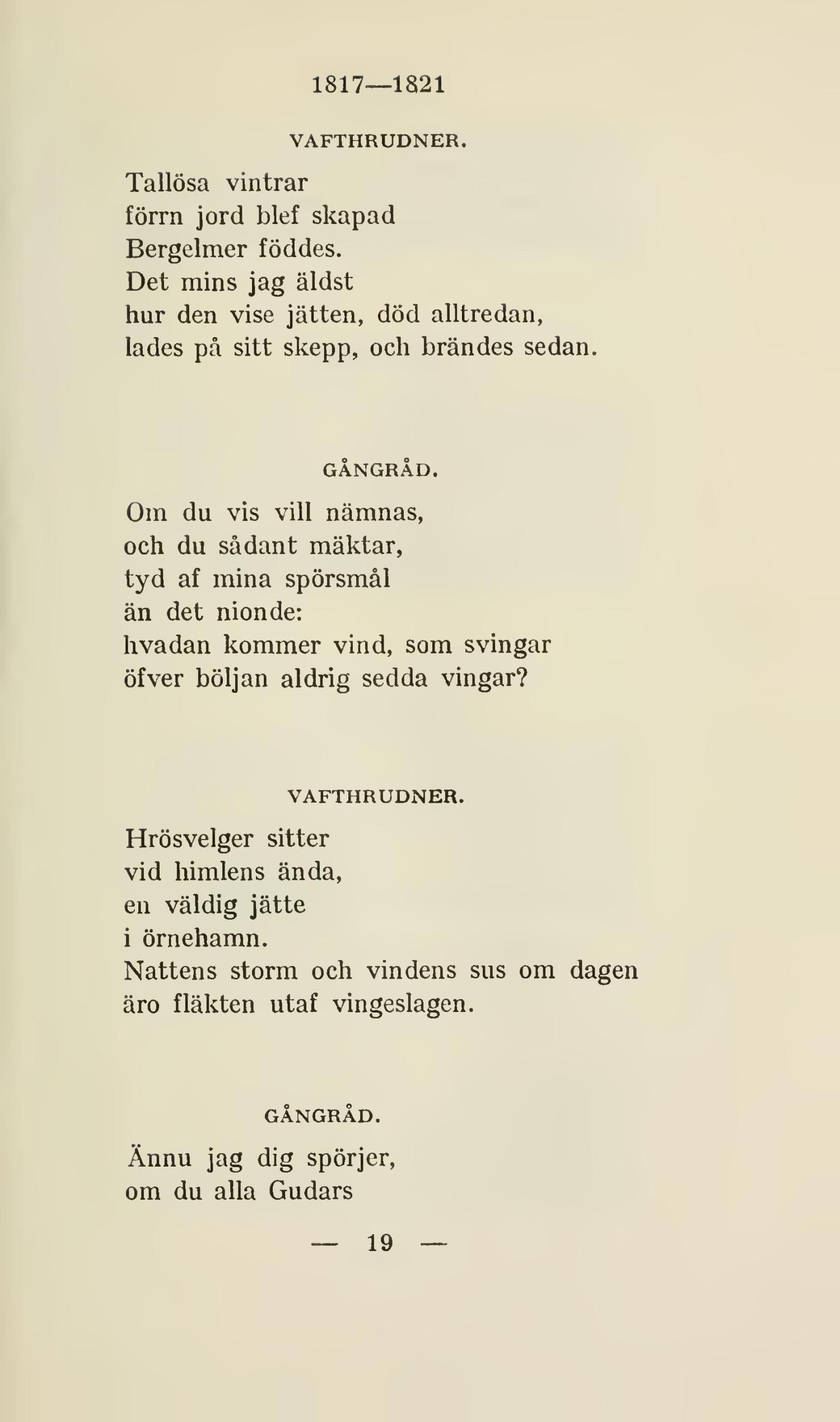 1817—1821

VAFTHRUDNER.

Tallösa vintrar
förrn jord blef skapad
Bergelmer föddes.
Det mins jag äldst
hur den vise jätten, död alltredan,
lades på sitt skepp, och brändes sedan.

GÅNGRÅD.

Om du vis vill nämnas,
och du sådant mäktar,
tyd af mina spörsmål
än det nionde:
hvadan kommer vind, som svingar
öfver böljan aldrig sedda vingar?

VAFTHRUDNER.

Hrösvelger sitter
vid himlens ända,
en väldig jätte
i örnehamn.
Nattens storm och vindens sus om dagen
äro fläkten utaf vingeslagen.

GÅNGRÅD.

Ännu jag dig spörjer,
om du alla Gudars

— 19 —